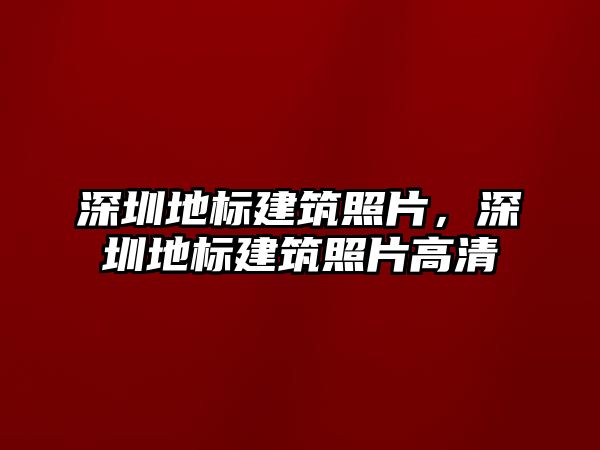 深圳地标建筑照片，深圳地标建筑照片高清